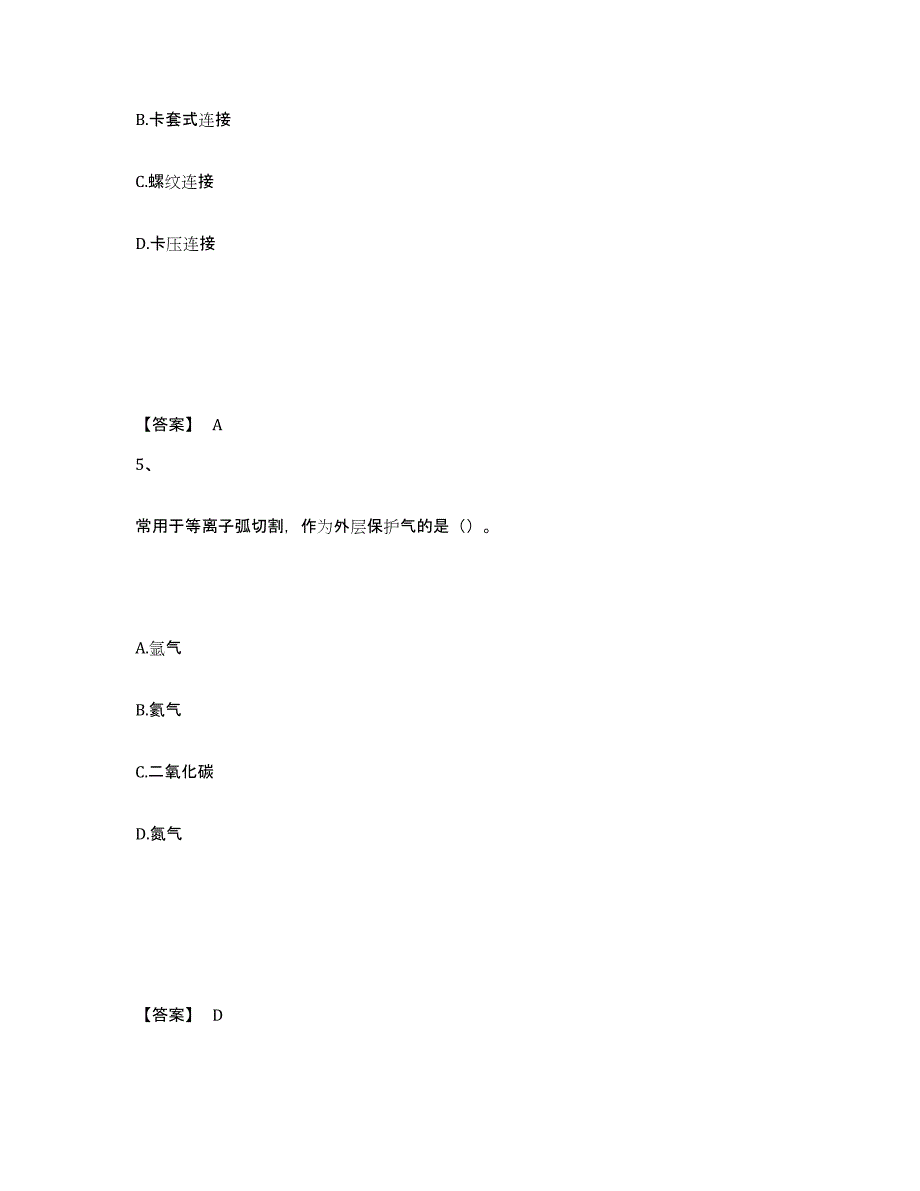 B.卡套式连接

C.螺纹连接

D.卡压连接

【答案】 A

5、

常用于等离子弧切割，作为外层保护气的是（）。

A.氩气

B.氦气

C.二氧化碳

D.氮气

【答案】 D